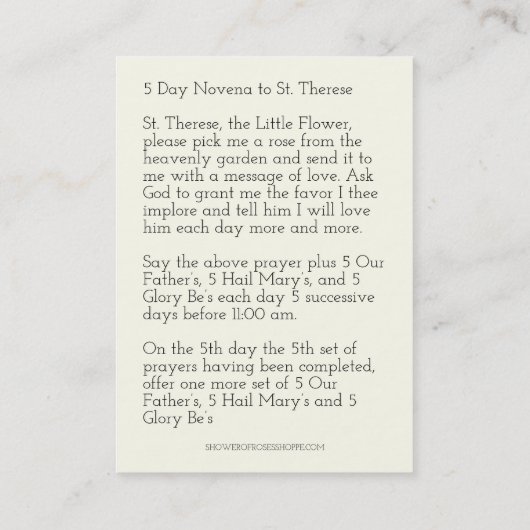 5 Day Novena to St. Therese

St. Therese, the Little Flower, please pick me a rose from the heavenly garden and send it to me with a message of love. Ask God to grant me the favor I thee implore and tell him I will love him each day more and more.

Say the above prayer plus 5 Our Father's, 5 Hail Mary's, and 5 Glory Be's each day 5 successive days before 11:00 am.

On the 5th day the 5th set of prayers having been completed, offer one more set of 5 Our Father's, 5 Hail Mary's and 5 Glory Be's

SHOWEROFROSESSHOPPE.COM